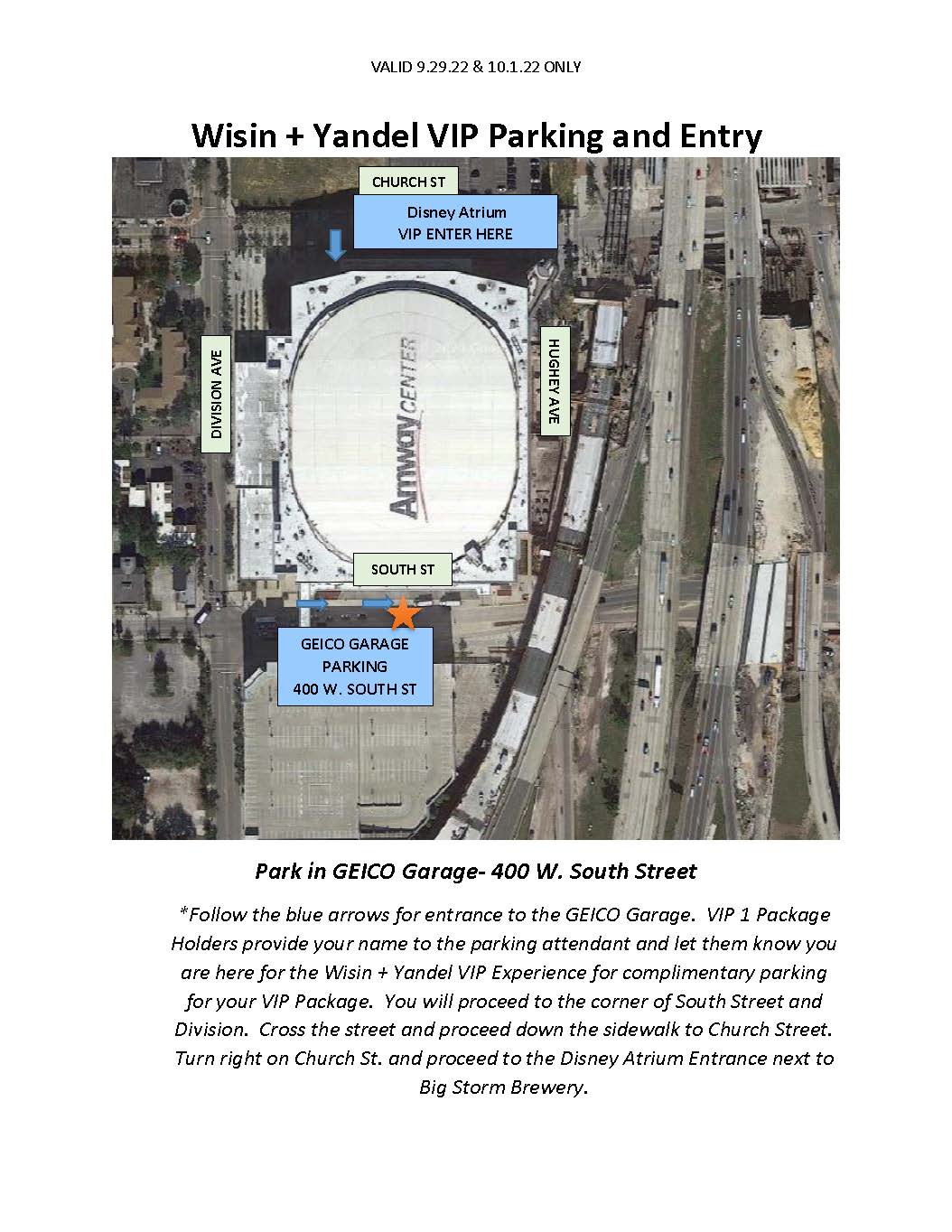 VALID 9.29.22 & 10.1.22 ONLY

Wisin + Yandel VIP Parking and Entry

CHURCH ST

Disney Atrium
VIP ENTER HERE

DIVISION AVE

Amway CENTER

HUGHEY AVE

SOUTH ST

GEICO GARAGE
PARKING
400 W. SOUTH ST

Park in GEICO Garage- 400 W. South Street

*Follow the blue arrows for entrance to the GEICO Garage. VIP 1 Package Holders provide your name to the parking attendant and let them know you are here for the Wisin + Yandel VIP Experience for complimentary parking for your VIP Package. You will proceed to the corner of South Street and Division. Cross the street and proceed down the sidewalk to Church Street. Turn right on Church St. and proceed to the Disney Atrium Entrance next to Big Storm Brewery.